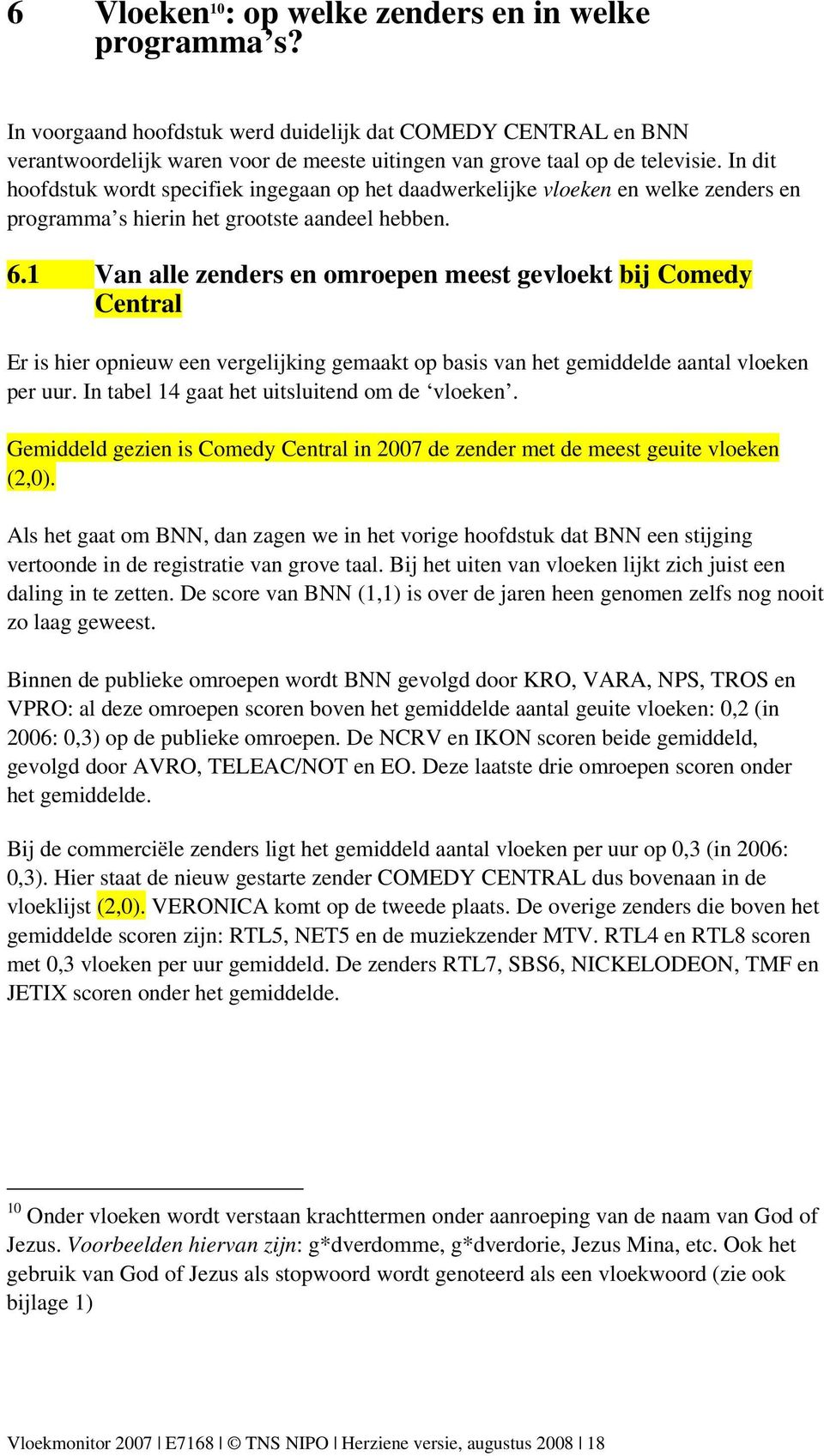 6 Vloeken$^{10}$: op welke zenders en in welke programma's?

In voorgaand hoofdstuk werd duidelijk dat COMEDY CENTRAL en BNN verantwoordelijk waren voor de meeste uitingen van grove taal op de televisie. In dit hoofdstuk wordt specifiek ingegaan op het daadwerkelijke vloeken en welke zenders en programma's hierin het grootste aandeel hebben.

6.1 Van alle zenders en omroepen meest gevloekt bij Comedy Central

Er is hier opnieuw een vergelijking gemaakt op basis van het gemiddelde aantal vloeken per uur. In tabel 14 gaat het uitsluitend om de 'vloeken'.

Gemiddeld gezien is Comedy Central in 2007 de zender met de meest geuite vloeken (2,0).

Als het gaat om BNN, dan zagen we in het vorige hoofdstuk dat BNN een stijging vertoonde in de registratie van grove taal. Bij het uiten van vloeken lijkt zich juist een daling in te zetten. De score van BNN (1,1) is over de jaren heen genomen zelfs nog nooit zo laag geweest.

Binnen de publieke omroepen wordt BNN gevolgd door KRO, VARA, NPS, TROS en VPRO: al deze omroepen scoren boven het gemiddelde aantal geuite vloeken: 0,2 (in 2006: 0,3) op de publieke omroepen. De NCRV en IKON scoren beide gemiddeld, gevolgd door AVRO, TELEAC/NOT en EO. Deze laatste drie omroepen scoren onder het gemiddelde.

Bij de commerciële zenders ligt het gemiddeld aantal vloeken per uur op 0,3 (in 2006: 0,3). Hier staat de nieuw gestarte zender COMEDY CENTRAL dus bovenaan in de vloeklijst (2,0). VERONICA komt op de tweede plaats. De overige zenders die boven het gemiddelde scoren zijn: RTL5, NET5 en de muziekzender MTV. RTL4 en RTL8 scoren met 0,3 vloeken per uur gemiddeld. De zenders RTL7, SBS6, NICKELODEON, TMF en JETIX scoren onder het gemiddelde.

$^{10}$ Onder vloeken wordt verstaan krachttermen onder aanroeping van de naam van God of Jezus. Voorbeelden hiervan zijn: g*dverdomme, g*dverdorie, Jezus Mina, etc. Ook het gebruik van God of Jezus als stopwoord wordt genoteerd als een vloekwoord (zie ook bijlage 1)

Vloekmonitor 2007 | E7168 | © TNS NIPO | Herziene versie, augustus 2008 | 18